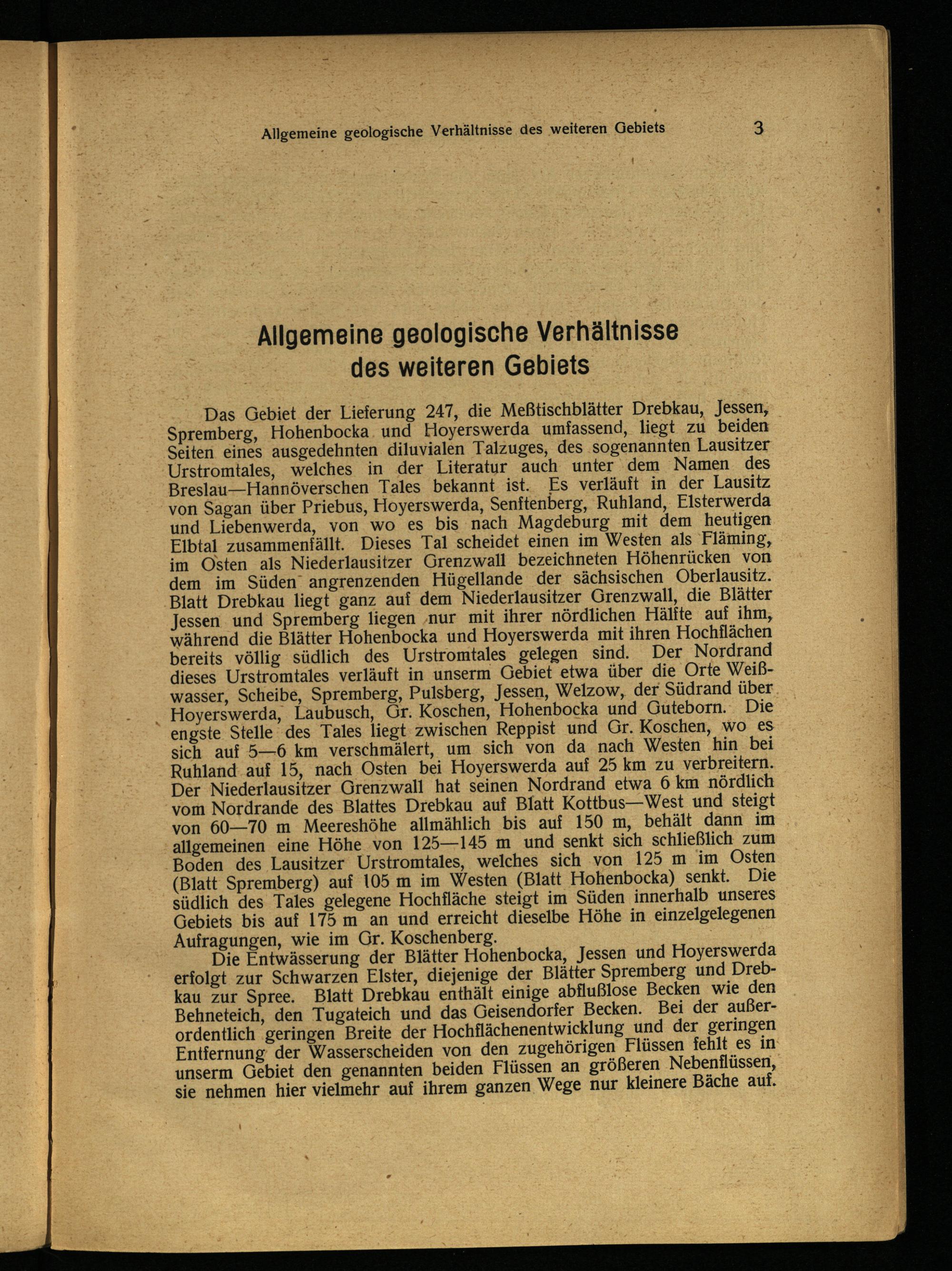 Allgemeine geologische Verhältnisse des weiteren Gebiets 3

Allgemeine geologische Verhältnisse des weiteren Gebiets

Das Gebiet der Lieferung 247, die Meßtischblätter Drebkau, Jessen, Spremberg, Hohenbocka und Hoyerswerda umfassend, liegt zu beiden Seiten eines ausgedehnten diluvialen Talzuges, des sogenannten Lausitzer Urstromtales, welches in der Literatur auch unter dem Namen des Breslau—Hannöverschen Tales bekannt ist. Es verläuft in der Lausitz von Sagan über Priebus, Hoyerswerda, Senftenberg, Ruhland, Elsterwerda und Liebenwerda, von wo es bis nach Magdeburg mit dem heutigen Elbtal zusammenfällt. Dieses Tal scheidet einen im Westen als Fläming, im Osten als Niederlausitzer Grenzwall bezeichneten Höhenrücken von dem im Süden angrenzenden Hügellande der sächsischen Oberlausitz. Blatt Drebkau liegt ganz auf dem Niederlausitzer Grenzwall, die Blätter Jessen und Spremberg liegen nur mit ihrer nördlichen Hälfte auf ihm, während die Blätter Hohenbocka und Hoyerswerda mit ihren Hochflächen bereits völlig südlich des Urstromtales gelegen sind. Der Nordrand dieses Urstromtales verläuft in unserm Gebiet etwa über die Orte Weißwasser, Scheibe, Spremberg, Pulsberg, Jessen, Welzow, der Südrand über Hoyerswerda, Laubusch, Gr. Koschen, Hohenbocka und Guteborn. Die engste Stelle des Tales liegt zwischen Reppist und Gr. Koschen, wo es sich auf 5—6 km verschmälert, um sich von da nach Westen hin bei Ruhland auf 15, nach Osten bei Hoyerswerda auf 25 km zu verbreitern. Der Niederlausitzer Grenzwall hat seinen Nordrand etwa 6 km nördlich vom Nordrande des Blattes Drebkau auf Blatt Kottbus—West und steigt von 60—70 m Meereshöhe allmählich bis auf 150 m, behält dann im allgemeinen eine Höhe von 125—145 m und senkt sich schließlich zum Boden des Lausitzer Urstromtales, welches sich von 125 m im Osten (Blatt Spremberg) auf 105 m im Westen (Blatt Hohenbocka) senkt. Die südlich des Tales gelegene Hochfläche steigt im Süden innerhalb unseres Gebiets bis auf 175 m an und erreicht dieselbe Höhe in einzelgelegenen Aufragungen, wie im Gr. Koschenberg.

Die Entwässerung der Blätter Hohenbocka, Jessen und Hoyerswerda erfolgt zur Schwarzen Elster, diejenige der Blätter Spremberg und Drebkau zur Spree. Blatt Drebkau enthält einige abflußlose Becken wie den Behneteich, den Tugateich und das Geisendorfer Becken. Bei der außerordentlich geringen Breite der Hochflächenentwicklung und der geringen Entfernung der Wasserscheiden von den zugehörigen Flüssen fehlt es in unserm Gebiet den genannten beiden Flüssen an größeren Nebenflüssen, sie nehmen hier vielmehr auf ihrem ganzen Wege nur kleinere Bäche auf.